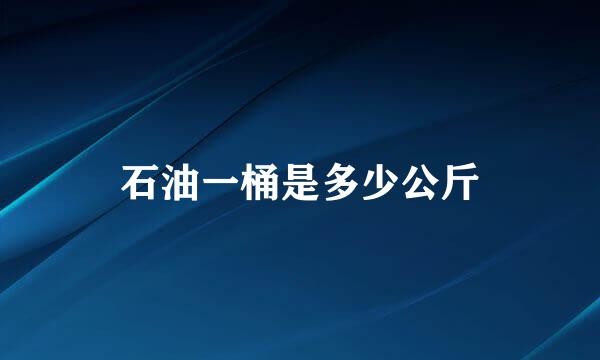 石油一桶是多少公斤